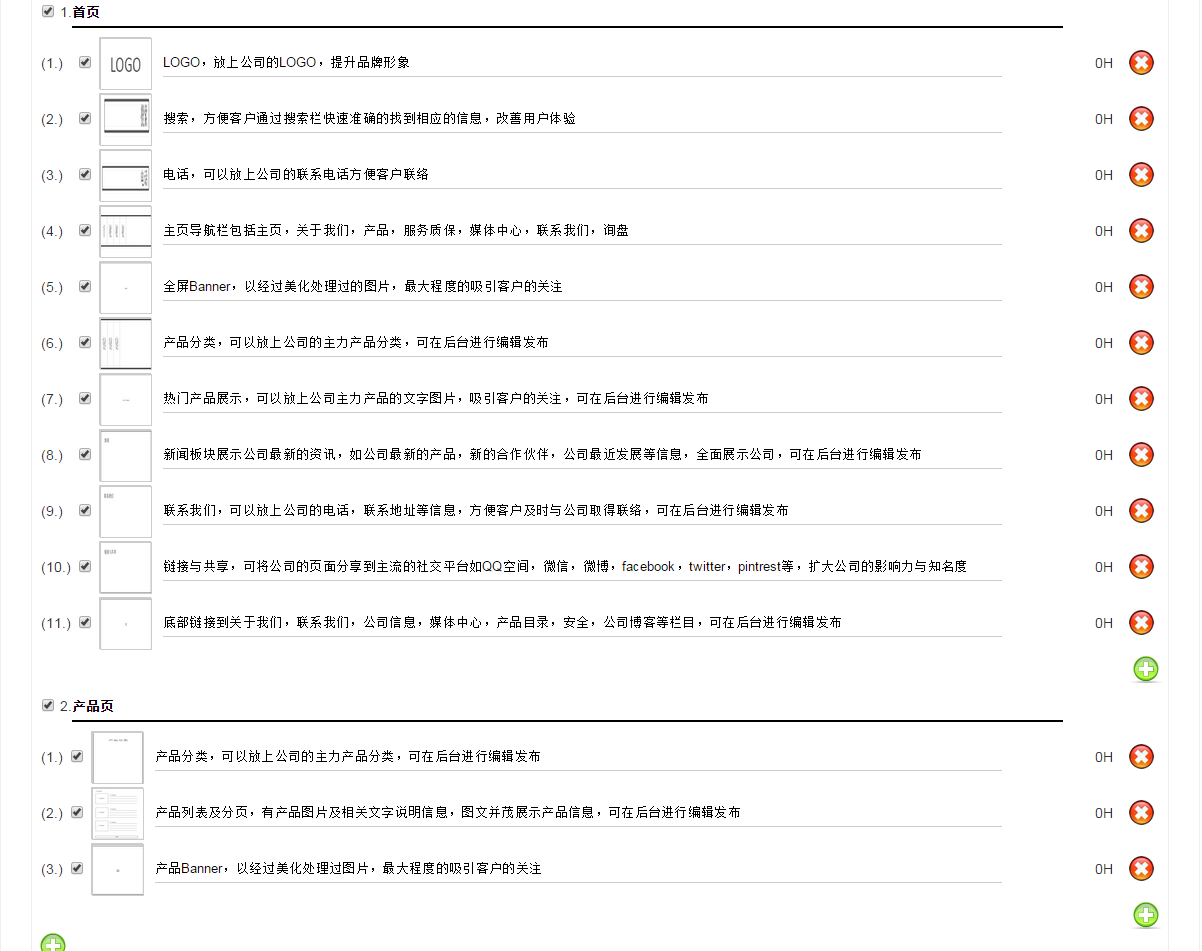 1.首页

(1.) LOGO LOGO，放上公司的LOGO，提升品牌形象 0H

(2.) 搜索，方便客户通过搜索栏快速准确的找到相应的信息，改善用户体验 0H

(3.) 电话，可以放上公司的联系电话方便客户联络 0H

(4.) 主页导航栏包括主页，关于我们，产品，服务质保，媒体中心，联系我们，询盘 0H

(5.) 全屏Banner，以经过美化处理过的图片，最大程度的吸引客户的关注 0H

(6.) 产品分类，可以放上公司的主力产品分类，可在后台进行编辑发布 0H

(7.) 热门产品展示，可以放上公司主力产品的文字图片，吸引客户的关注，可在后台进行编辑发布 0H

(8.) 新闻板块展示公司最新的资讯，如公司最新的产品，新的合作伙伴，公司最近发展等信息，全面展示公司，可在后台进行编辑发布 0H

(9.) 联系我们，可以放上公司的电话，联系地址等信息，方便客户及时与公司取得联络，可在后台进行编辑发布 0H

(10.) 链接与共享，可将公司的页面分享到主流的社交平台如QQ空间，微信，微博，facebook，twitter，pintrest等，扩大公司的影响力与知名度 0H

(11.) 底部链接到关于我们，联系我们，公司信息，媒体中心，产品目录，安全，公司博客等栏目，可在后台进行编辑发布 0H

2.产品页

(1.) 产品分类，可以放上公司的主力产品分类，可在后台进行编辑发布 0H

(2.) 产品列表及分页，有产品图片及相关文字说明信息，图文并茂展示产品信息，可在后台进行编辑发布 0H

(3.) 产品Banner，以经过美化处理过图片，最大程度的吸引客户的关注 0H